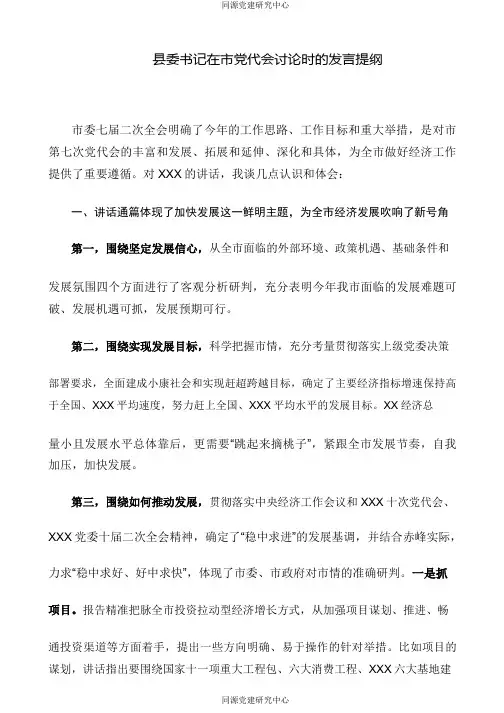 同源党建研究中心

县委书记在市党代会讨论时的发言提纲

市委七届二次全会明确了今年的工作思路、工作目标和重大举措，是对市第七次党代会的丰富和发展、拓展和延伸、深化和具体，为全市做好经济工作提供了重要遵循。对 XXX 的讲话，我谈几点认识和体会：

一、讲话通篇体现了加快发展这一鲜明主题，为全市经济发展吹响了新号角

第一，围绕坚定发展信心，从全市面临的外部环境、政策机遇、基础条件和发展氛围四个方面进行了客观分析研判，充分表明今年我市面临的发展难题可破、发展机遇可抓，发展预期可行。

第二，围绕实现发展目标，科学把握市情，充分考量贯彻落实上级党委决策部署要求，全面建成小康社会和实现赶超跨越目标，确定了主要经济指标增速保持高于全国、XXX 平均速度，努力赶上全国、XXX 平均水平的发展目标。XX 经济总量小且发展水平总体靠后，更需要“跳起来摘桃子”，紧跟全市发展节奏，自我加压，加快发展。

第三，围绕如何推动发展，贯彻落实中央经济工作会议和 XXX 十次党代会、XXX 党委十届二次全会精神，确定了“稳中求进”的发展基调，并结合赤峰实际，力求“稳中求好、好中求快”，体现了市委、市政府对市情的准确研判。一是抓项目。报告精准把脉全市投资拉动型经济增长方式，从加强项目谋划、推进、畅通投资渠道等方面着手，提出一些方向明确、易于操作的针对举措。比如项目的谋划，讲话指出要围绕国家十一项重大工程包、六大消费工程、XXX 六大基地建

同源党建研究中心